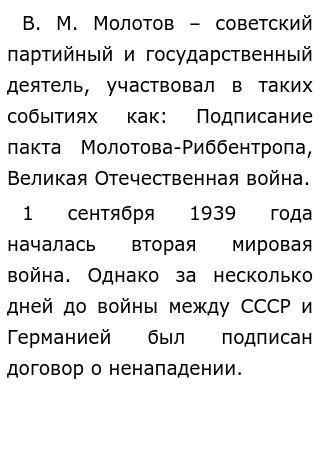 В. М. Молотов – советский партийный и государственный деятель, участвовал в таких событиях как: Подписание пакта Молотова-Риббентропа, Великая Отечественная война.

1 сентября 1939 года началась вторая мировая война. Однако за несколько дней до войны между СССР и Германией был подписан договор о ненападении.